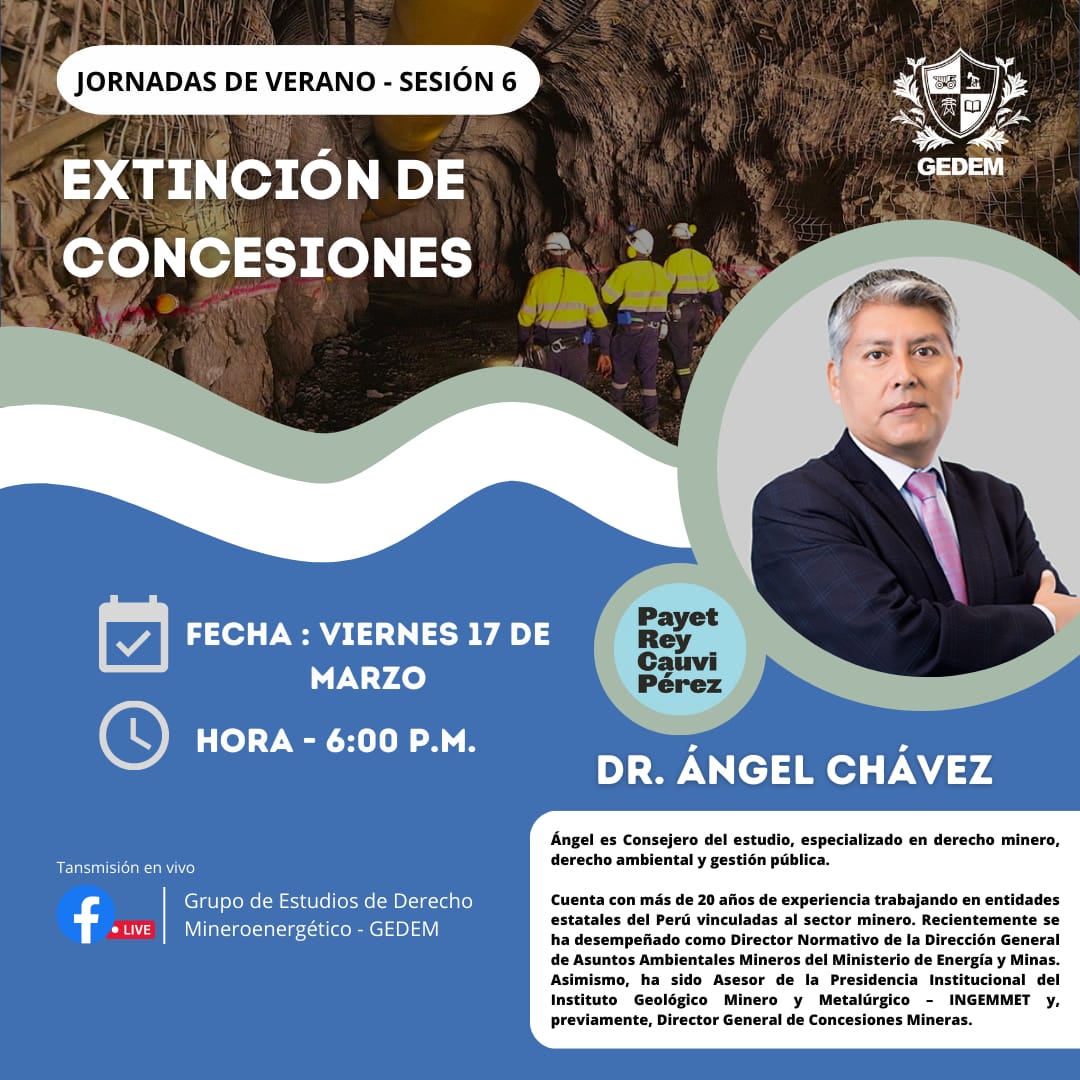 JORNADAS DE VERANO - SESIÓN 6

GEDEM

EXTINCIÓN DE CONCESIONES

FECHA : VIERNES 17 DE MARZO

HORA - 6:00 P.M.

Payet Rey Cauvi Pérez

DR. ÁNGEL CHÁVEZ

Tansmisión en vivo

LIVE

Grupo de Estudios de Derecho Mineroenergético - GEDEM

Ángel es Consejero del estudio, especializado en derecho minero, derecho ambiental y gestión pública.

Cuenta con más de 20 años de experiencia trabajando en entidades estatales del Perú vinculadas al sector minero. Recientemente se ha desempeñado como Director Normativo de la Dirección General de Asuntos Ambientales Mineros del Ministerio de Energía y Minas. Asimismo, ha sido Asesor de la Presidencia Institucional del Instituto Geológico Minero y Metalúrgico – INGEMMET y, previamente, Director General de Concesiones Mineras.